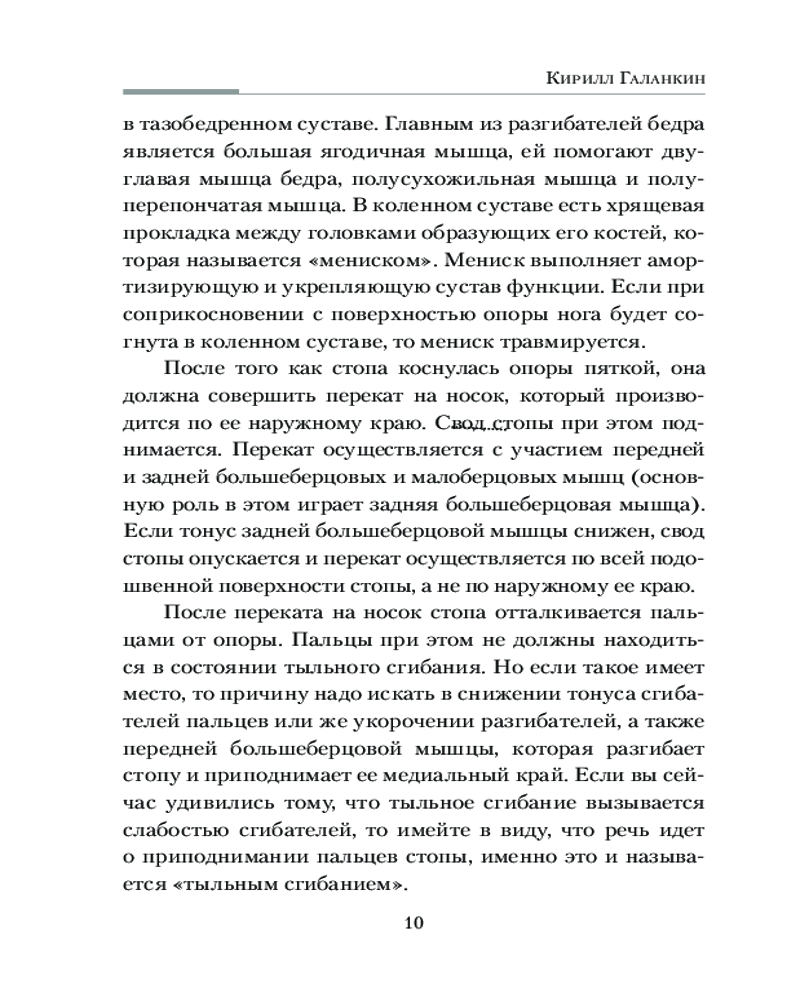 Кирилл Галанкин

в тазобедренном суставе. Главным из разгибателей бедра является большая ягодичная мышца, ей помогают двуглавая мышца бедра, полусухожильная мышца и полуперепончатая мышца. В коленном суставе есть хрящевая прокладка между головками образующих его костей, которая называется «мениском». Мениск выполняет амортизирующую и укрепляющую сустав функции. Если при соприкосновении с поверхностью опоры нога будет согнута в коленном суставе, то мениск травмируется.

После того как стопа коснулась опоры пяткой, она должна совершить перекат на носок, который производится по ее наружному краю. Свод стопы при этом поднимается. Перекат осуществляется с участием передней и задней большеберцовых и малоберцовых мышц (основную роль в этом играет задняя большеберцовая мышца). Если тонус задней большеберцовой мышцы снижен, свод стопы опускается и перекат осуществляется по всей подошвенной поверхности стопы, а не по наружному ее краю.

После переката на носок стопа отталкивается пальцами от опоры. Пальцы при этом не должны находиться в состоянии тыльного сгибания. Но если такое имеет место, то причину надо искать в снижении тонуса сгибателей пальцев или же укорочении разгибателей, а также передней большеберцовой мышцы, которая разгибает стопу и приподнимает ее медиальный край. Если вы сейчас удивились тому, что тыльное сгибание вызывается слабостью сгибателей, то имейте в виду, что речь идет о приподнимании пальцев стопы, именно это и называется «тыльным сгибанием».

10